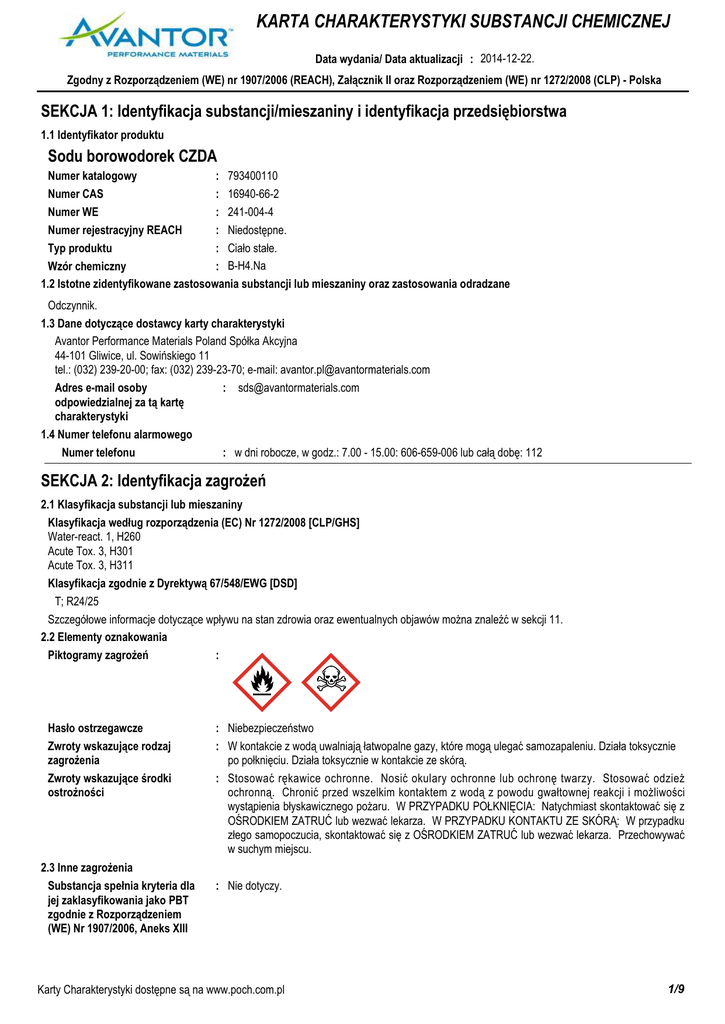 AVANTOR™
PERFORMANCE MATERIALS

KARTA CHARAKTERYSTYKI SUBSTANCJI CHEMICZNEJ

Data wydania/ Data aktualizacji : 2014-12-22.

Zgodny z Rozporządzeniem (WE) nr 1907/2006 (REACH), Załącznik II oraz Rozporządzeniem (WE) nr 1272/2008 (CLP) - Polska

SEKCJA 1: Identyfikacja substancji/mieszaniny i identyfikacja przedsiębiorstwa

1.1 Identyfikator produktu

Sodu borowodorek CZDA

Numer katalogowy : 793400110
Numer CAS : 16940-66-2
Numer WE : 241-004-4
Numer rejestracyjny REACH : Niedostępne.
Typ produktu : Ciało stałe.
Wzór chemiczny : B-H4.Na

1.2 Istotne zidentyfikowane zastosowania substancji lub mieszaniny oraz zastosowania odradzane

Odczynnik.

1.3 Dane dotyczące dostawcy karty charakterystyki

Avantor Performance Materials Poland Spółka Akcyjna
44-101 Gliwice, ul. Sowińskiego 11
tel.: (032) 239-20-00; fax: (032) 239-23-70; e-mail: avantor.pl@avantormaterials.com

Adres e-mail osoby odpowiedzialnej za tą kartę charakterystyki : sds@avantormaterials.com

1.4 Numer telefonu alarmowego

Numer telefonu : w dni robocze, w godz.: 7.00 - 15.00: 606-659-006 lub całą dobę: 112

SEKCJA 2: Identyfikacja zagrożeń

2.1 Klasyfikacja substancji lub mieszaniny

Klasyfikacja według rozporządzenia (EC) Nr 1272/2008 [CLP/GHS]
Water-react. 1, H260
Acute Tox. 3, H301
Acute Tox. 3, H311

Klasyfikacja zgodnie z Dyrektywą 67/548/EWG [DSD]
T; R24/25

Szczegółowe informacje dotyczące wpływu na stan zdrowia oraz ewentualnych objawów można znaleźć w sekcji 11.

2.2 Elementy oznakowania

Piktogramy zagrożeń :

Hasło ostrzegawcze : Niebezpieczeństwo

Zwroty wskazujące rodzaj zagrożenia : W kontakcie z wodą uwalniają łatwopalne gazy, które mogą ulegać samozapaleniu. Działa toksycznie po połknięciu. Działa toksycznie w kontakcie ze skórą.

Zwroty wskazujące środki ostrożności : Stosować rękawice ochronne. Nosić okulary ochronne lub ochronę twarzy. Stosować odzież ochronną. Chronić przed wszelkim kontaktem z wodą z powodu gwałtownej reakcji i możliwości wystąpienia błyskawicznego pożaru. W PRZYPADKU POŁKNIĘCIA: Natychmiast skontaktować się z OŚRODKIEM ZATRUĆ lub wezwać lekarza. W PRZYPADKU KONTAKTU ZE SKÓRĄ: W przypadku złego samopoczucia, skontaktować się z OŚRODKIEM ZATRUĆ lub wezwać lekarza. Przechowywać w suchym miejscu.

2.3 Inne zagrożenia

Substancja spełnia kryteria dla jej zaklasyfikowania jako PBT zgodnie z Rozporządzeniem (WE) Nr 1907/2006, Aneks XIII : Nie dotyczy.

Karty Charakterystyki dostępne są na www.poch.com.pl

1/9